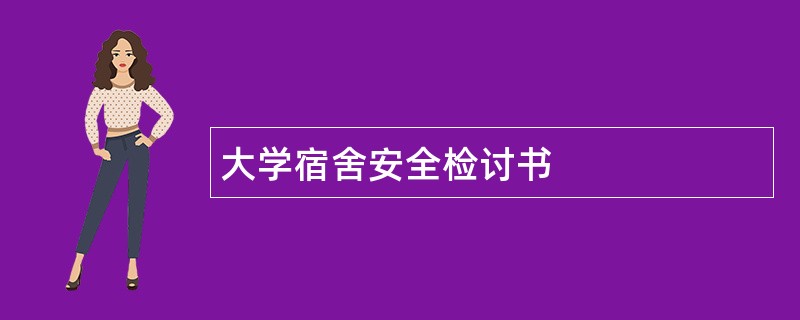 大学宿舍安全检讨书